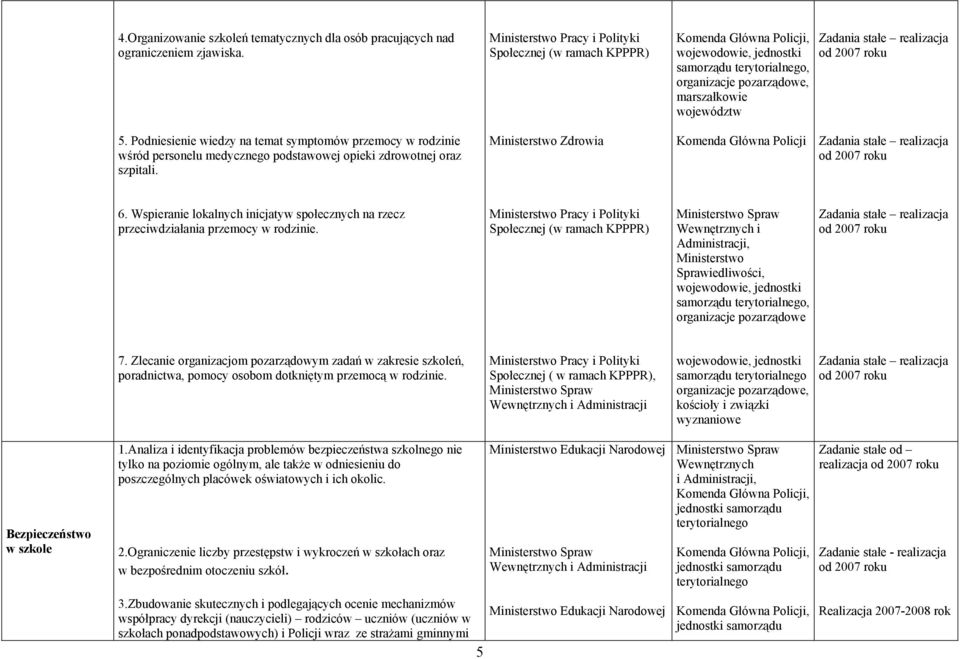 | | | | | |
|---|---|---|---|---|
| | 4.Organizowanie szkoleń tematycznych dla osób pracujących nad ograniczeniem zjawiska. | Ministerstwo Pracy i Polityki Społecznej (w ramach KPPPR) | Komenda Główna Policji, wojewodowie, jednostki samorządu terytorialnego, organizacje pozarządowe, marszałkowie województw | Zadania stałe – realizacja od 2007 roku |
| | 5. Podniesienie wiedzy na temat symptomów przemocy w rodzinie wśród personelu medycznego podstawowej opieki zdrowotnej oraz szpitali. | Ministerstwo Zdrowia | Komenda Główna Policji | Zadania stałe – realizacja od 2007 roku |
| | 6. Wspieranie lokalnych inicjatyw społecznych na rzecz przeciwdziałania przemocy w rodzinie. | Ministerstwo Pracy i Polityki Społecznej (w ramach KPPPR) | Ministerstwo Spraw Wewnętrznych i Administracji, Ministerstwo Sprawiedliwości, wojewodowie, jednostki samorządu terytorialnego, organizacje pozarządowe | Zadania stałe – realizacja od 2007 roku |
| | 7. Zlecanie organizacjom pozarządowym zadań w zakresie szkoleń, poradnictwa, pomocy osobom dotkniętym przemocą w rodzinie. | Ministerstwo Pracy i Polityki Społecznej ( w ramach KPPPR), Ministerstwo Spraw Wewnętrznych i Administracji | wojewodowie, jednostki samorządu terytorialnego organizacje pozarządowe, kościoły i związki wyznaniowe | Zadania stałe – realizacja od 2007 roku |
| Bezpieczeństwo w szkole | 1.Analiza i identyfikacja problemów bezpieczeństwa szkolnego nie tylko na poziomie ogólnym, ale także w odniesieniu do poszczególnych placówek oświatowych i ich okolic. | Ministerstwo Edukacji Narodowej | Ministerstwo Spraw Wewnętrznych i Administracji, Komenda Główna Policji, jednostki samorządu terytorialnego | Zadanie stałe od – realizacja od 2007 roku |
| | 2.Ograniczenie liczby przestępstw i wykroczeń w szkołach oraz w bezpośrednim otoczeniu szkół. | Ministerstwo Spraw Wewnętrznych i Administracji | Komenda Główna Policji, jednostki samorządu terytorialnego | Zadanie stałe - realizacja od 2007 roku |
| | 3.Zbudowanie skutecznych i podlegających ocenie mechanizmów współpracy dyrekcji (nauczycieli) – rodziców – uczniów (uczniów w szkołach ponadpodstawowych) i Policji wraz ze strażami gminnymi | Ministerstwo Edukacji Narodowej | Komenda Główna Policji, jednostki samorządu | Realizacja 2007-2008 rok |

5